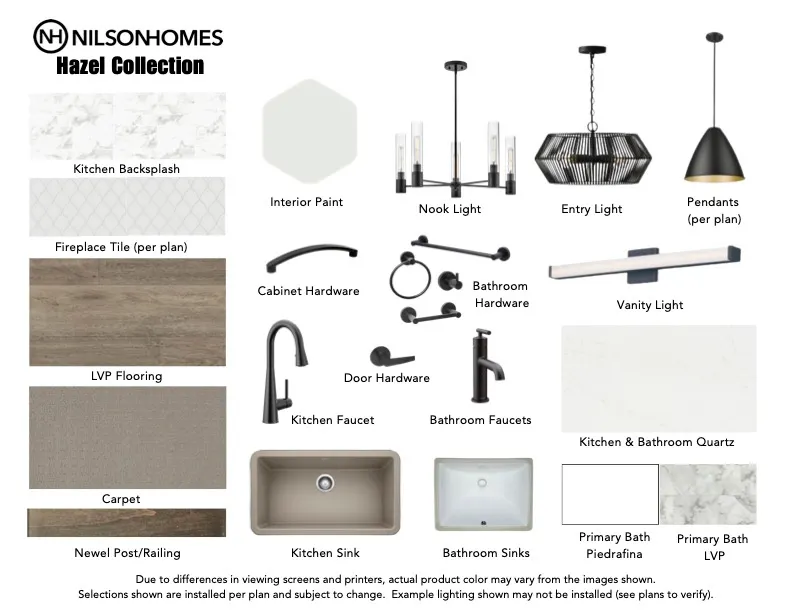 NH NILSONHOMES
Hazel Collection

Kitchen Backsplash

Fireplace Tile (per plan)

LVP Flooring

Carpet

Newel Post/Railing

Interior Paint

Nook Light

Entry Light

Pendants
(per plan)

Cabinet Hardware

Bathroom
Hardware

Vanity Light

Door Hardware

Kitchen Faucet

Bathroom Faucets

Kitchen & Bathroom Quartz

Kitchen Sink

Bathroom Sinks

Primary Bath
Piedrafina

Primary Bath
LVP

Due to differences in viewing screens and printers, actual product color may vary from the images shown.
Selections shown are installed per plan and subject to change. Example lighting shown may not be installed (see plans to verify).